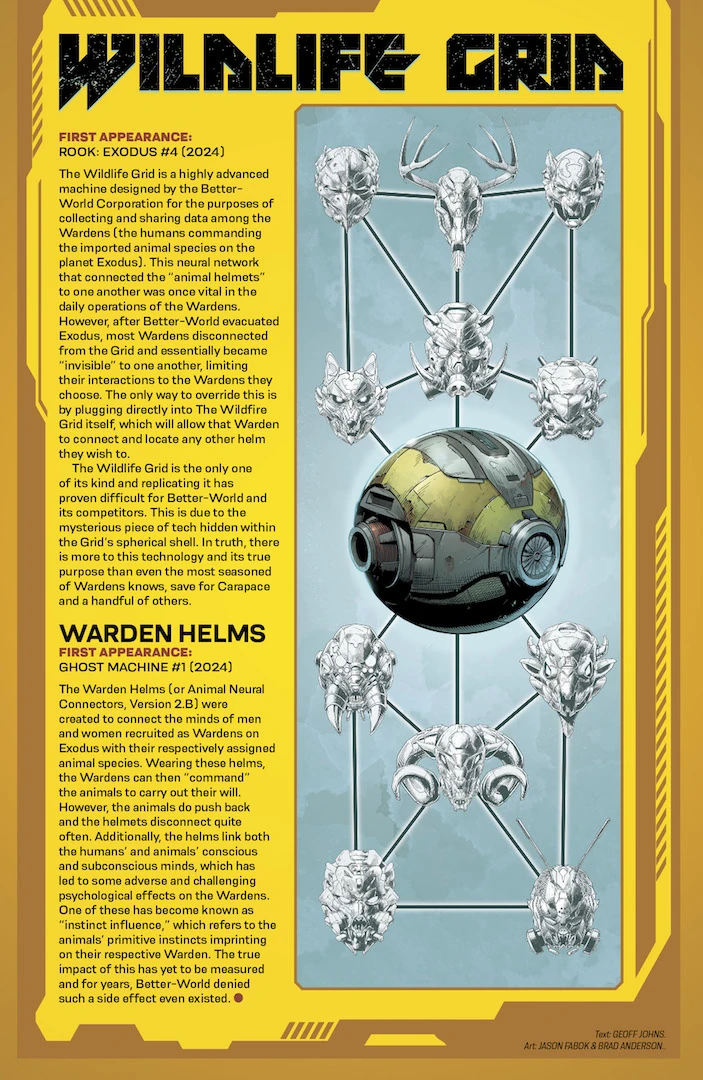 WILDLIFE GRID

FIRST APPEARANCE:
ROOK: EXODUS #4 (2024)

The Wildlife Grid is a highly advanced machine designed by the Better-World Corporation for the purposes of collecting and sharing data among the Wardens (the humans commanding the imported animal species on the planet Exodus). This neural network that connected the "animal helmets" to one another was once vital in the daily operations of the Wardens. However, after Better-World evacuated Exodus, most Wardens disconnected from the Grid and essentially became "invisible" to one another, limiting their interactions to the Wardens they choose. The only way to override this is by plugging directly into The Wildfire Grid itself, which will allow that Warden to connect and locate any other helm they wish to.

The Wildlife Grid is the only one of its kind and replicating it has proven difficult for Better-World and its competitors. This is due to the mysterious piece of tech hidden within the Grid's spherical shell. In truth, there is more to this technology and its true purpose than even the most seasoned of Wardens knows, save for Carapace and a handful of others.

WARDEN HELMS
FIRST APPEARANCE:
GHOST MACHINE #1 (2024)

The Warden Helms (or Animal Neural Connectors, Version 2.B) were created to connect the minds of men and women recruited as Wardens on Exodus with their respectively assigned animal species. Wearing these helms, the Wardens can then "command" the animals to carry out their will. However, the animals do push back and the helmets disconnect quite often. Additionally, the helms link both the humans' and animals' conscious and subconscious minds, which has led to some adverse and challenging psychological effects on the Wardens. One of these has become known as "instinct influence," which refers to the animals' primitive instincts imprinting on their respective Warden. The true impact of this has yet to be measured and for years, Better-World denied such a side effect even existed.

Text: GEOFF JOHNS
Art: JASON FABOK & BRAD ANDERSON